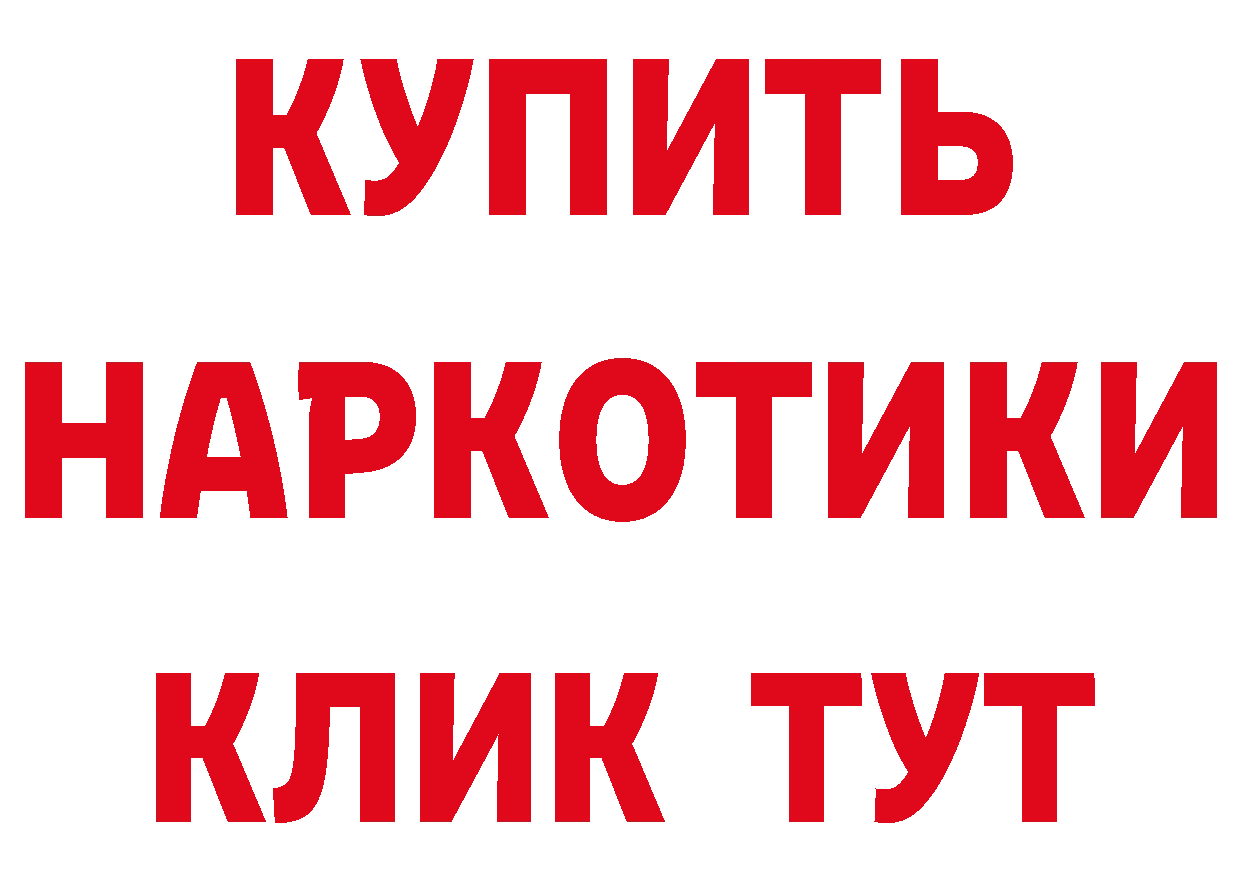 КУПИТЬ НАРКОТИКИ КЛИК ТУТ